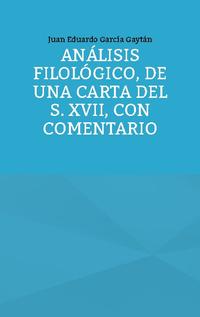 Juan Eduardo García Gaytán

ANÁLISIS FILOLÓGICO, DE UNA CARTA DEL S. XVII, CON COMENTARIO